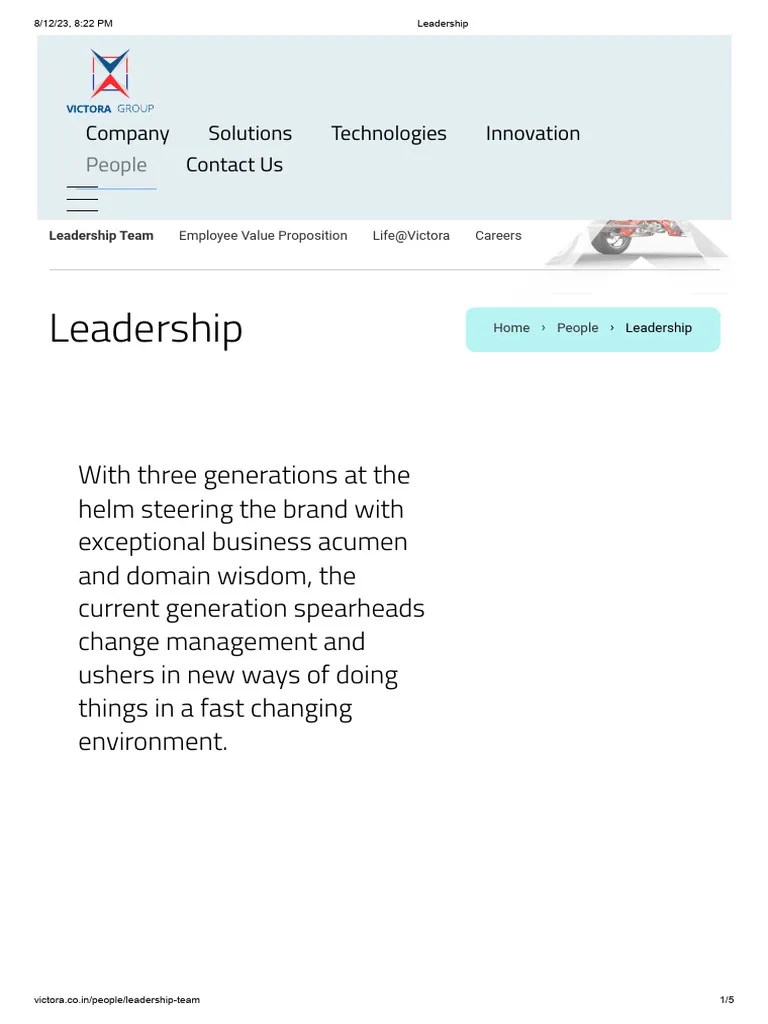 8/12/23, 8:22 PM Leadership

VICTORA GROUP

Company Solutions Technologies Innovation
People Contact Us

Leadership Team Employee Value Proposition Life@Victora Careers

Leadership

Home › People › Leadership

With three generations at the helm steering the brand with exceptional business acumen and domain wisdom, the current generation spearheads change management and ushers in new ways of doing things in a fast changing environment.

victora.co.in/people/leadership-team 1/5